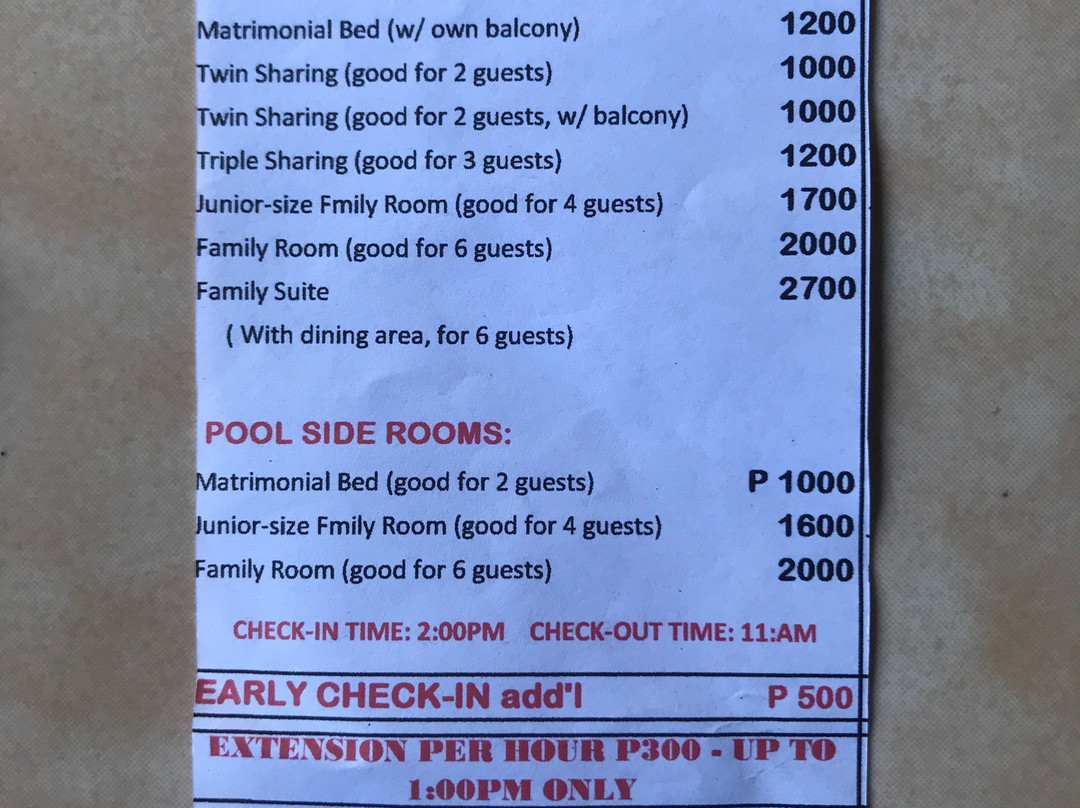 Matrimonial Bed (w/ own balcony) 1200
Twin Sharing (good for 2 guests) 1000
Twin Sharing (good for 2 guests, w/ balcony) 1000
Triple Sharing (good for 3 guests) 1200
Junior-size Fmily Room (good for 4 guests) 1700
Family Room (good for 6 guests) 2000
Family Suite 2700
( With dining area, for 6 guests)

POOL SIDE ROOMS:
Matrimonial Bed (good for 2 guests) P 1000
Junior-size Fmily Room (good for 4 guests) 1600
Family Room (good for 6 guests) 2000

CHECK-IN TIME: 2:00PM CHECK-OUT TIME: 11:AM

EARLY CHECK-IN add'l P 500

EXTENSION PER HOUR P300 - UP TO 1:00PM ONLY